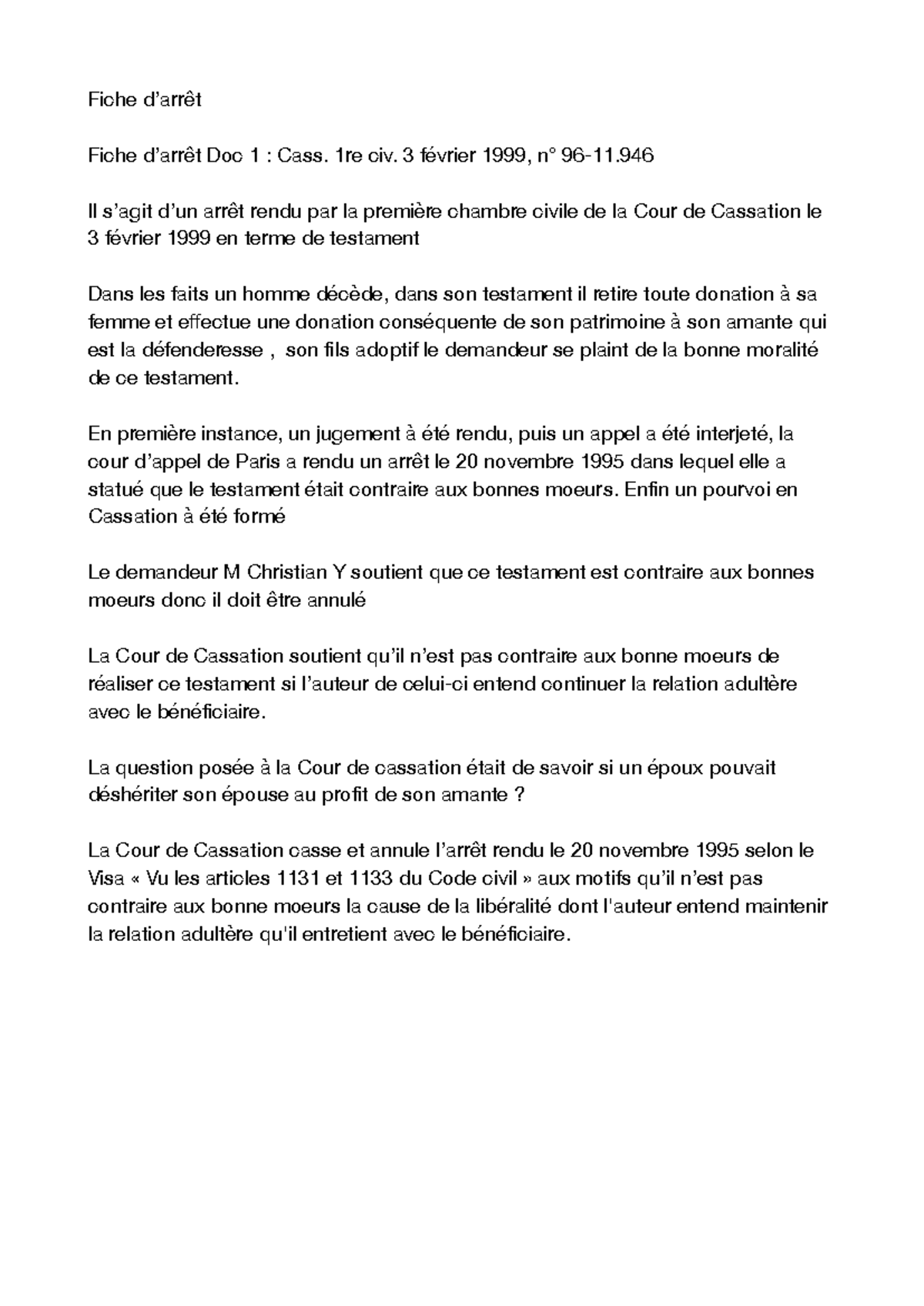 Fiche d’arrêt

Fiche d’arrêt Doc 1 : Cass. 1re civ. 3 février 1999, n° 96-11.946

Il s’agit d’un arrêt rendu par la première chambre civile de la Cour de Cassation le 3 février 1999 en terme de testament

Dans les faits un homme décède, dans son testament il retire toute donation à sa femme et effectue une donation conséquente de son patrimoine à son amante qui est la défenderesse , son fils adoptif le demandeur se plaint de la bonne moralité de ce testament.

En première instance, un jugement à été rendu, puis un appel a été interjeté, la cour d’appel de Paris a rendu un arrêt le 20 novembre 1995 dans lequel elle a statué que le testament était contraire aux bonnes moeurs. Enfin un pourvoi en Cassation à été formé

Le demandeur M Christian Y soutient que ce testament est contraire aux bonnes moeurs donc il doit être annulé

La Cour de Cassation soutient qu’il n’est pas contraire aux bonne moeurs de réaliser ce testament si l’auteur de celui-ci entend continuer la relation adultère avec le bénéficiaire.

La question posée à la Cour de cassation était de savoir si un époux pouvait déshériter son épouse au profit de son amante ?

La Cour de Cassation casse et annule l’arrêt rendu le 20 novembre 1995 selon le Visa « Vu les articles 1131 et 1133 du Code civil » aux motifs qu’il n’est pas contraire aux bonne moeurs la cause de la libéralité dont l'auteur entend maintenir la relation adultère qu'il entretient avec le bénéficiaire.